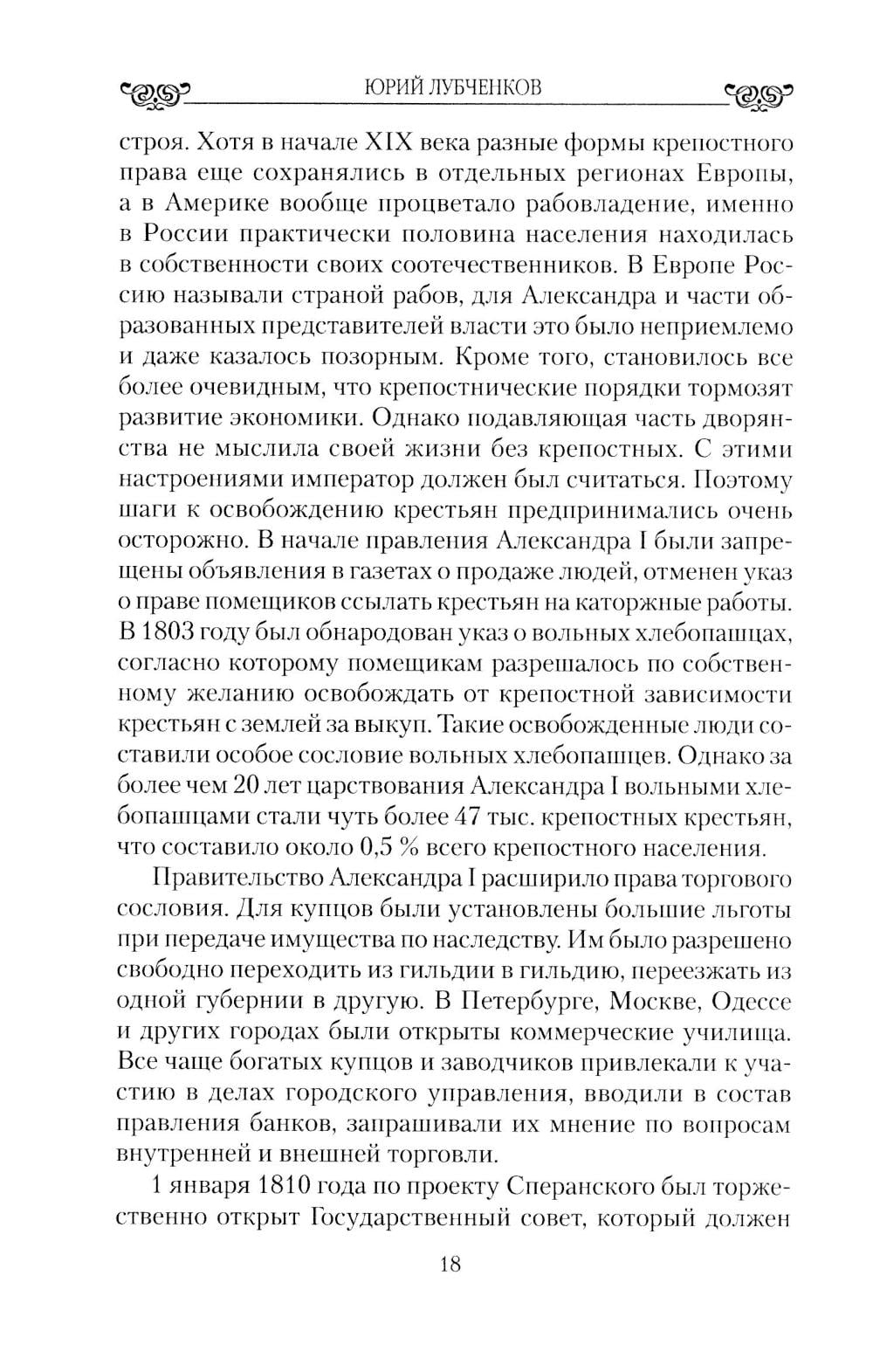 ЮРИЙ ЛУБЧЕНКОВ

строя. Хотя в начале XIX века разные формы крепостного права еще сохранялись в отдельных регионах Европы, а в Америке вообще процветало рабовладение, именно в России практически половина населения находилась в собственности своих соотечественников. В Европе Россию называли страной рабов, для Александра и части образованных представителей власти это было неприемлемо и даже казалось позорным. Кроме того, становилось все более очевидным, что крепостнические порядки тормозят развитие экономики. Однако подавляющая часть дворянства не мыслила своей жизни без крепостных. С этими настроениями император должен был считаться. Поэтому шаги к освобождению крестьян предпринимались очень осторожно. В начале правления Александра I были запрещены объявления в газетах о продаже людей, отменен указ о праве помещиков ссылать крестьян на каторжные работы. В 1803 году был обнародован указ о вольных хлебопашцах, согласно которому помещикам разрешалось по собственному желанию освобождать от крепостной зависимости крестьян с землей за выкуп. Такие освобожденные люди составили особое сословие вольных хлебопашцев. Однако за более чем 20 лет царствования Александра I вольными хлебопашцами стали чуть более 47 тыс. крепостных крестьян, что составило около 0,5 % всего крепостного населения.

Правительство Александра I расширило права торгового сословия. Для купцов были установлены большие льготы при передаче имущества по наследству. Им было разрешено свободно переходить из гильдии в гильдию, переезжать из одной губернии в другую. В Петербурге, Москве, Одессе и других городах были открыты коммерческие училища. Все чаще богатых купцов и заводчиков привлекали к участию в делах городского управления, вводили в состав правления банков, запрашивали их мнение по вопросам внутренней и внешней торговли.

1 января 1810 года по проекту Сперанского был торжественно открыт Государственный совет, который должен

18